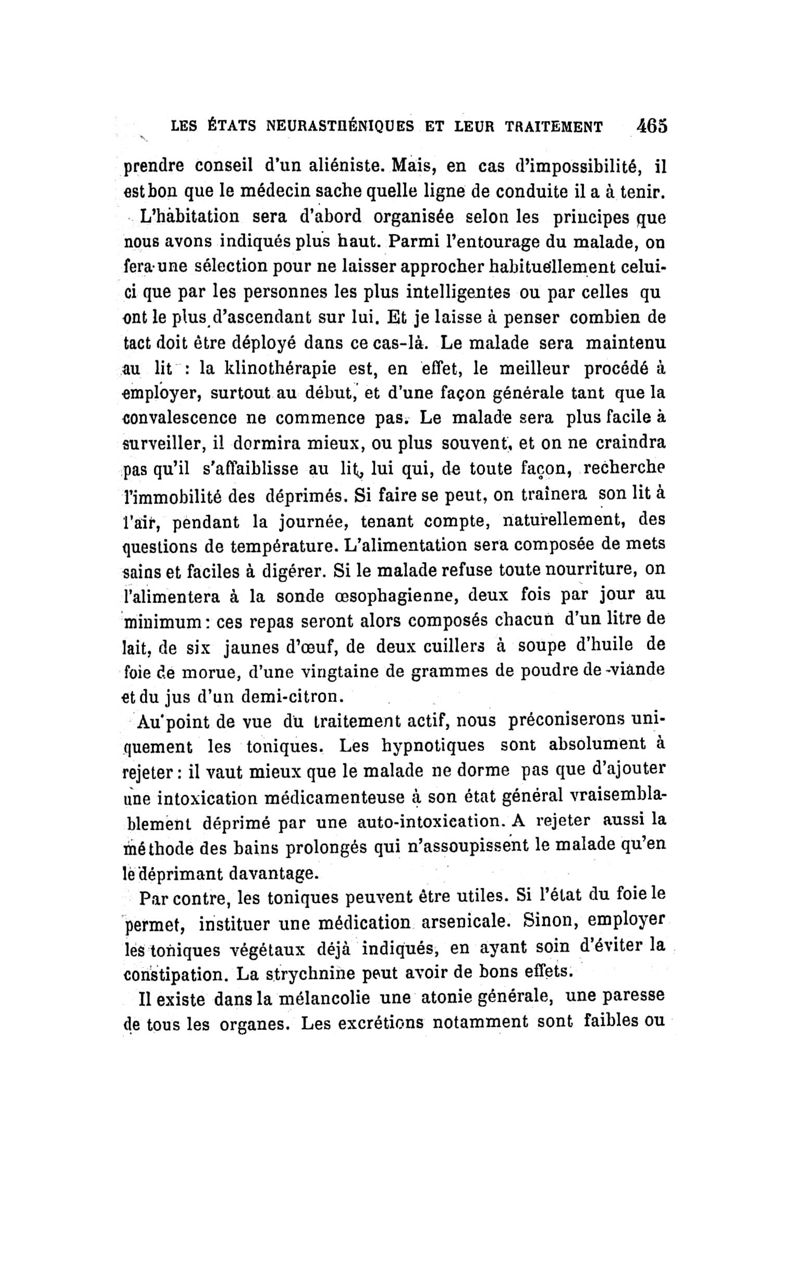 LES ÉTATS NEURASTHÉNIQUES ET LEUR TRAITEMENT 465

prendre conseil d'un aliéniste. Mais, en cas d'impossibilité, il est bon que le médecin sache quelle ligne de conduite il a à tenir.

L'habitation sera d'abord organisée selon les principes que nous avons indiqués plus haut. Parmi l'entourage du malade, on fera une sélection pour ne laisser approcher habituellement celui-ci que par les personnes les plus intelligentes ou par celles qu ont le plus d'ascendant sur lui. Et je laisse à penser combien de tact doit être déployé dans ce cas-là. Le malade sera maintenu au lit : la klinothérapie est, en effet, le meilleur procédé à employer, surtout au début, et d'une façon générale tant que la convalescence ne commence pas. Le malade sera plus facile à surveiller, il dormira mieux, ou plus souvent, et on ne craindra pas qu'il s'affaiblisse au lit, lui qui, de toute façon, recherche l'immobilité des déprimés. Si faire se peut, on traînera son lit à l'air, pendant la journée, tenant compte, naturellement, des questions de température. L'alimentation sera composée de mets sains et faciles à digérer. Si le malade refuse toute nourriture, on l'alimentera à la sonde œsophagienne, deux fois par jour au minimum : ces repas seront alors composés chacun d'un litre de lait, de six jaunes d'œuf, de deux cuillers à soupe d'huile de foie de morue, d'une vingtaine de grammes de poudre de viande et du jus d'un demi-citron.

Au point de vue du traitement actif, nous préconiserons uniquement les toniques. Les hypnotiques sont absolument à rejeter : il vaut mieux que le malade ne dorme pas que d'ajouter une intoxication médicamenteuse à son état général vraisemblablement déprimé par une auto-intoxication. A rejeter aussi la méthode des bains prolongés qui n'assoupissent le malade qu'en le déprimant davantage.

Par contre, les toniques peuvent être utiles. Si l'état du foie le permet, instituer une médication arsenicale. Sinon, employer les toniques végétaux déjà indiqués, en ayant soin d'éviter la constipation. La strychnine peut avoir de bons effets.

Il existe dans la mélancolie une atonie générale, une paresse de tous les organes. Les excrétions notamment sont faibles ou